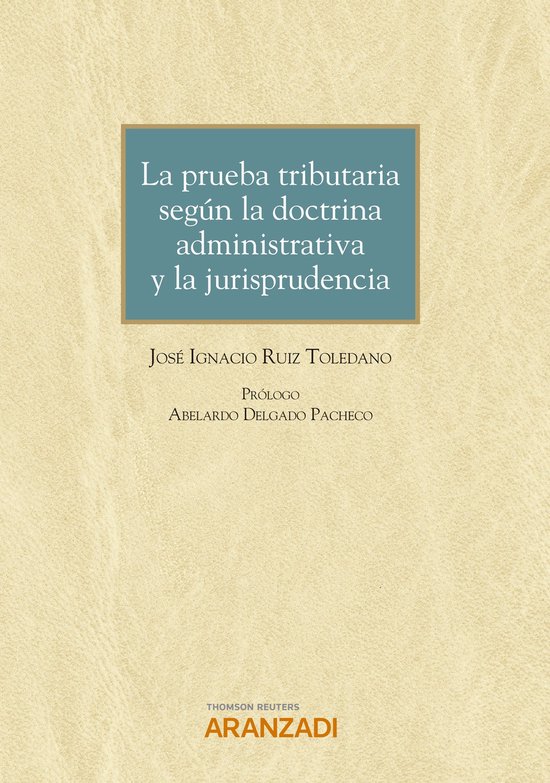 La prueba tributaria según la doctrina administrativa y la jurisprudencia

José Ignacio Ruiz Toledano

Prólogo
Abelardo Delgado Pacheco

THOMSON REUTERS
ARANZADI